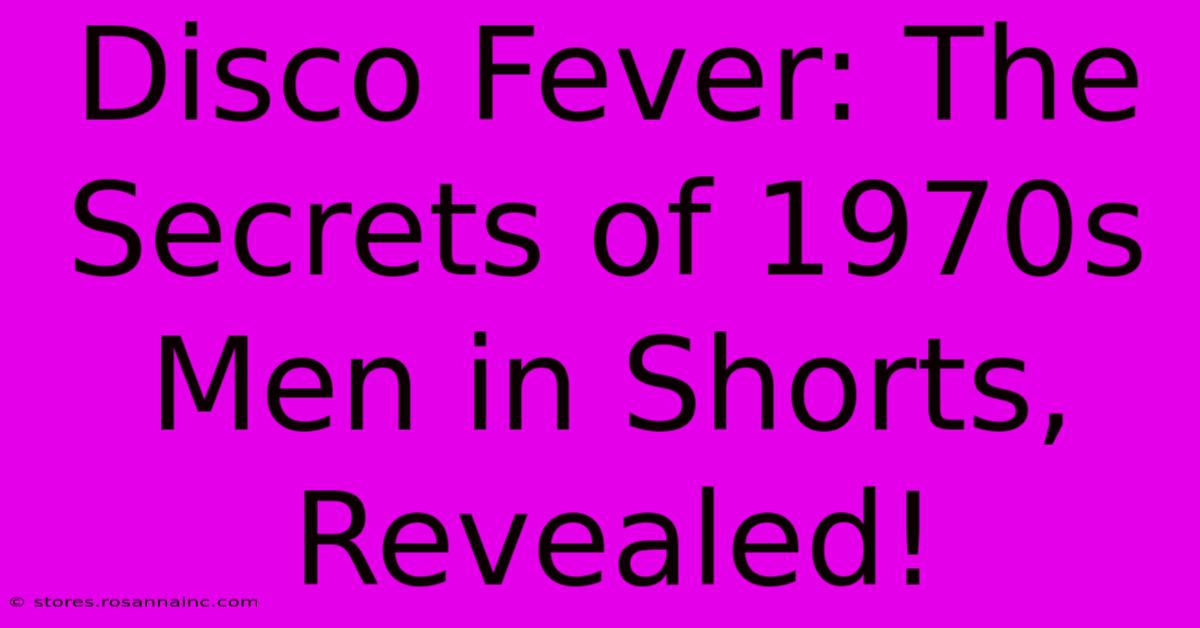 Disco Fever: The Secrets of 1970s Men in Shorts, Revealed!

© stores.rosannainc.com